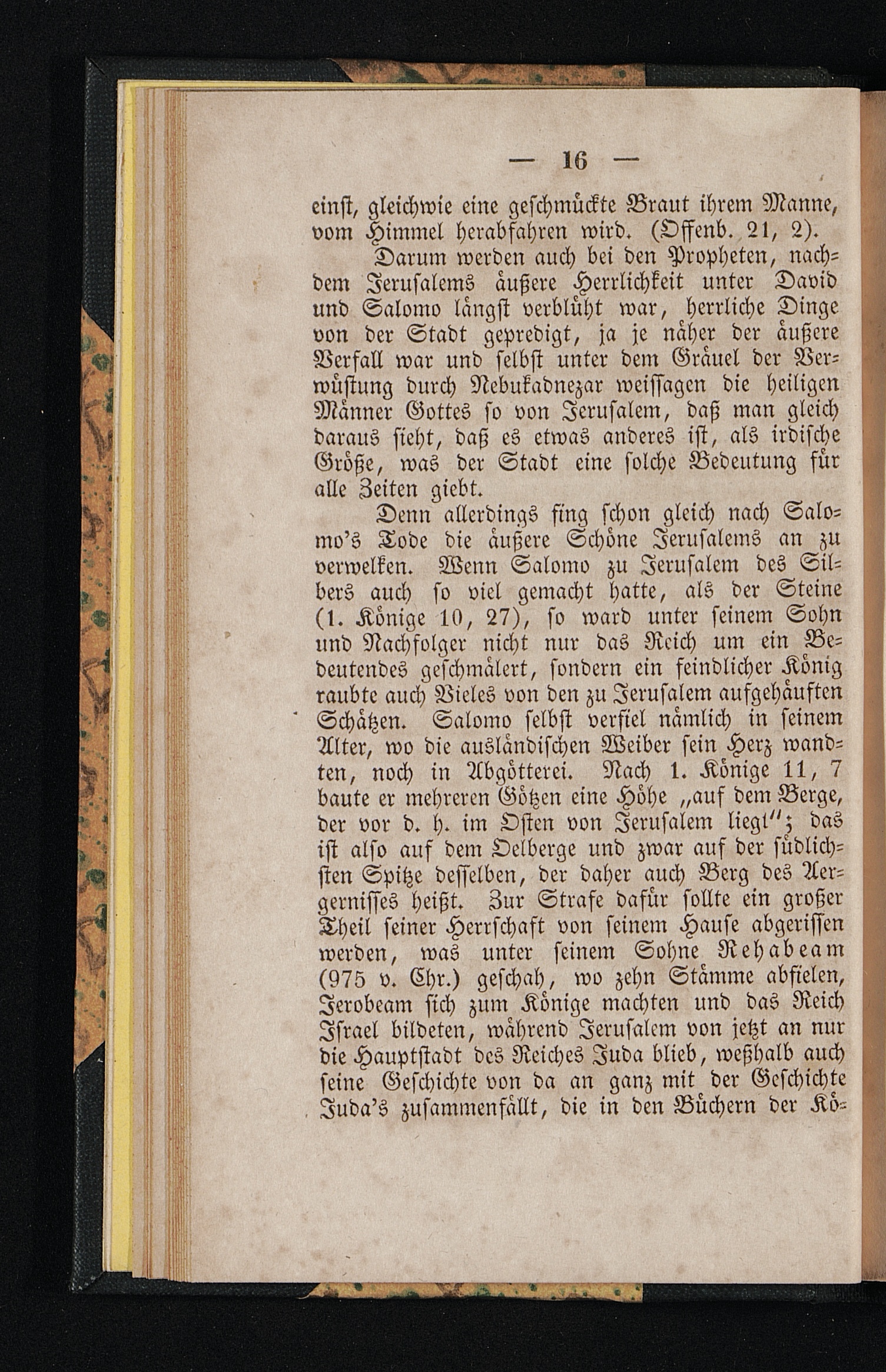 — 16 —

einst, gleichwie eine geschmückte Braut ihrem Manne, vom Himmel herabfahren wird. (Offenb. 21, 2).

Darum werden auch bei den Propheten, nachdem Jerusalems äußere Herrlichkeit unter David und Salomo längst verblüht war, herrliche Dinge von der Stadt gepredigt, ja je näher der äußere Verfall war und selbst unter dem Gräuel der Verwüstung durch Nebukadnezar weissagen die heiligen Männer Gottes so von Jerusalem, daß man gleich daraus sieht, daß es etwas anderes ist, als irdische Größe, was der Stadt eine solche Bedeutung für alle Zeiten giebt.

Denn allerdings fing schon gleich nach Salomo's Tode die äußere Schöne Jerusalems an zu verwelken. Wenn Salomo zu Jerusalem des Silbers auch so viel gemacht hatte, als der Steine (1. Könige 10, 27), so ward unter seinem Sohn und Nachfolger nicht nur das Reich um ein Bedeutendes geschmälert, sondern ein feindlicher König raubte auch Vieles von den zu Jerusalem aufgehäuften Schätzen. Salomo selbst verfiel nämlich in seinem Alter, wo die ausländischen Weiber sein Herz wandten, noch in Abgötterei. Nach 1. Könige 11, 7 baute er mehreren Götzen eine Höhe „auf dem Berge, der vor d. h. im Osten von Jerusalem liegt"; das ist also auf dem Oelberge und zwar auf der südlichsten Spitze desselben, der daher auch Berg des Aergernisses heißt. Zur Strafe dafür sollte ein großer Theil seiner Herrschaft von seinem Hause abgerissen werden, was unter seinem Sohne Rehabeam (975 v. Chr.) geschah, wo zehn Stämme abfielen, Jerobeam sich zum Könige machten und das Reich Israel bildeten, während Jerusalem von jetzt an nur die Hauptstadt des Reiches Juda blieb, weßhalb auch seine Geschichte von da an ganz mit der Geschichte Juda's zusammenfällt, die in den Büchern der Kö-